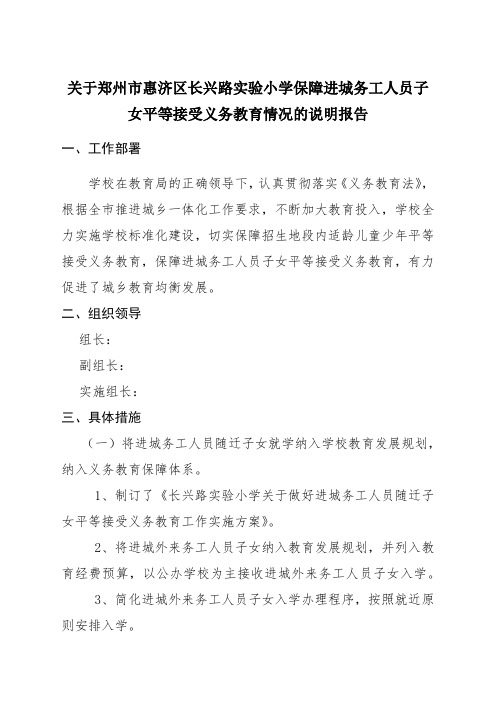 关于郑州市惠济区长兴路实验小学保障进城务工人员子女平等接受义务教育情况的说明报告

一、工作部署

学校在教育局的正确领导下，认真贯彻落实《义务教育法》，根据全市推进城乡一体化工作要求，不断加大教育投入，学校全力实施学校标准化建设，切实保障招生地段内适龄儿童少年平等接受义务教育，保障进城务工人员子女平等接受义务教育，有力促进了城乡教育均衡发展。

二、组织领导

组长：

副组长：

实施组长：

三、具体措施

（一）将进城务工人员随迁子女就学纳入学校教育发展规划，纳入义务教育保障体系。

1、制订了《长兴路实验小学关于做好进城务工人员随迁子女平等接受义务教育工作实施方案》。

2、将进城外来务工人员子女纳入教育发展规划，并列入教育经费预算，以公办学校为主接收进城外来务工人员子女入学。

3、简化进城外来务工人员子女入学办理程序，按照就近原则安排入学。